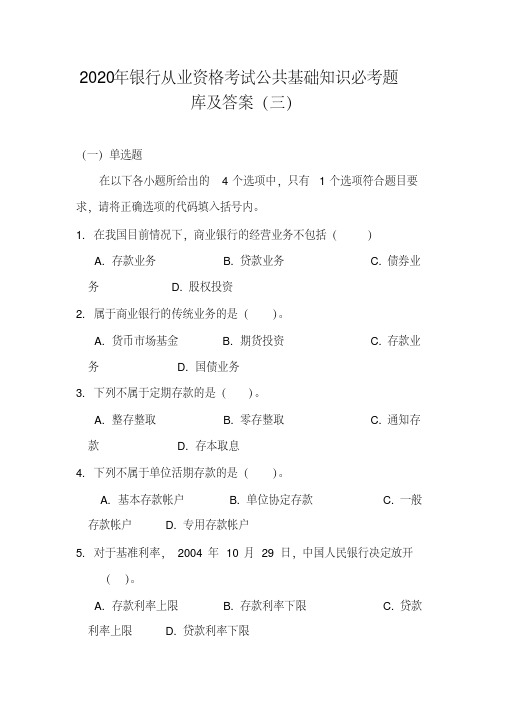 2020年银行从业资格考试公共基础知识必考题库及答案（三）

（一）单选题

在以下各小题所给出的 4 个选项中，只有 1 个选项符合题目要求，请将正确选项的代码填入括号内。

1. 在我国目前情况下，商业银行的经营业务不包括（ ）

A. 存款业务 B. 贷款业务 C. 债券业务 D. 股权投资

2. 属于商业银行的传统业务的是（ ）。

A. 货币市场基金 B. 期货投资 C. 存款业务 D. 国债业务

3. 下列不属于定期存款的是（ ）。

A. 整存整取 B. 零存整取 C. 通知存款 D. 存本取息

4. 下列不属于单位活期存款的是（ ）。

A. 基本存款帐户 B. 单位协定存款 C. 一般存款帐户 D. 专用存款帐户

5. 对于基准利率， 2004 年 10 月 29 日，中国人民银行决定放开（ ）。

A. 存款利率上限 B. 存款利率下限 C. 贷款利率上限 D. 贷款利率下限